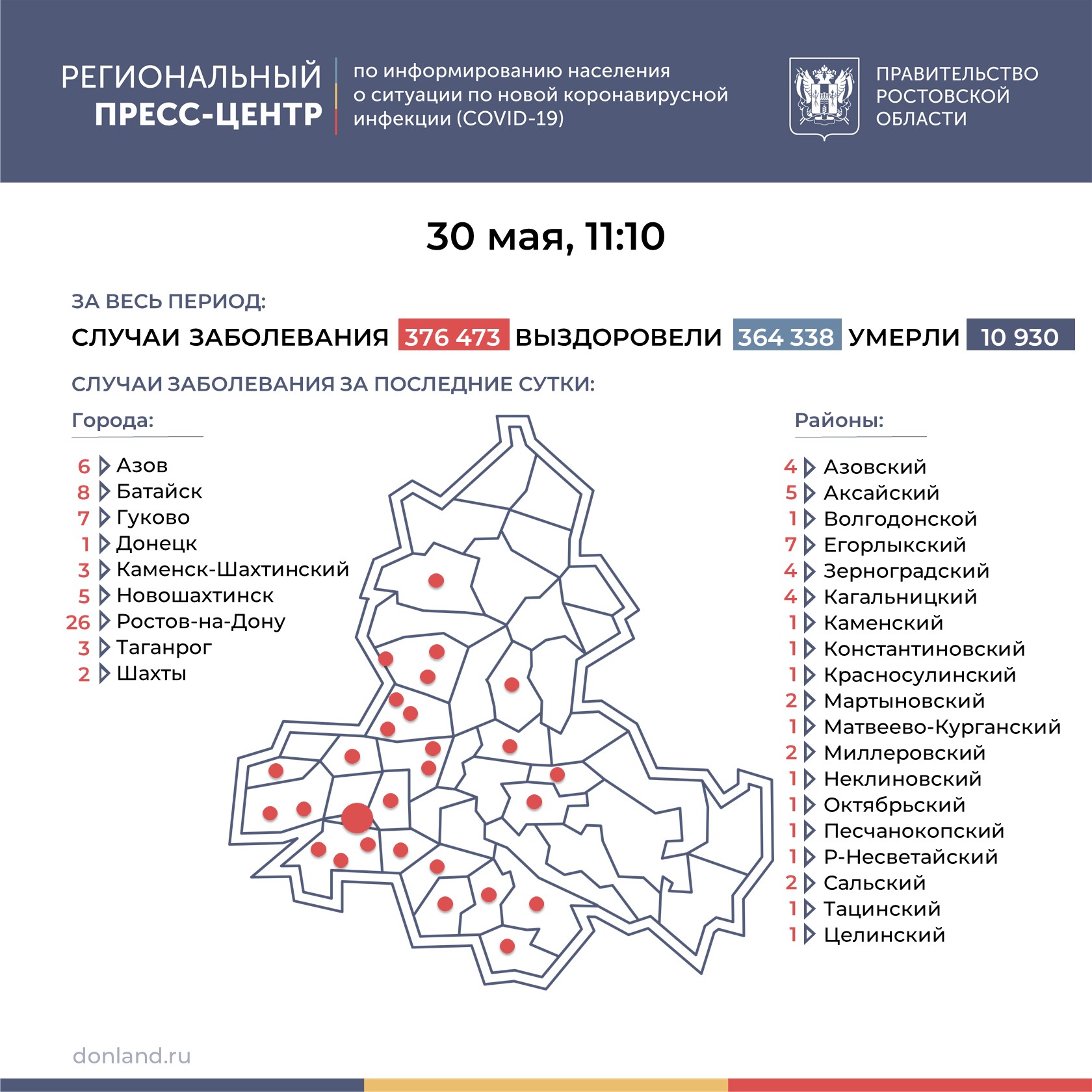 РЕГИОНАЛЬНЫЙ ПРЕСС-ЦЕНТР

по информированию населения о ситуации по новой коронавирусной инфекции (COVID-19)

ПРАВИТЕЛЬСТВО РОСТОВСКОЙ ОБЛАСТИ

30 мая, 11:10

ЗА ВЕСЬ ПЕРИОД:

СЛУЧАИ ЗАБОЛЕВАНИЯ 376 473 ВЫЗДОРОВЕЛИ 364 338 УМЕРЛИ 10 930

СЛУЧАИ ЗАБОЛЕВАНИЯ ЗА ПОСЛЕДНИЕ СУТКИ:

Города:

6 Азов
8 Батайск
7 Гуково
1 Донецк
3 Каменск-Шахтинский
5 Новошахтинск
26 Ростов-на-Дону
3 Таганрог
2 Шахты

Районы:

4 Азовский
5 Аксайский
1 Волгодонской
7 Егорлыкский
4 Зерноградский
4 Кагальницкий
1 Каменский
1 Константиновский
1 Красносулинский
2 Мартыновский
1 Матвеево-Курганский
2 Миллеровский
1 Неклиновский
1 Октябрьский
1 Песчанокопский
1 Р-Несветайский
2 Сальский
1 Тацинский
1 Целинский

donland.ru